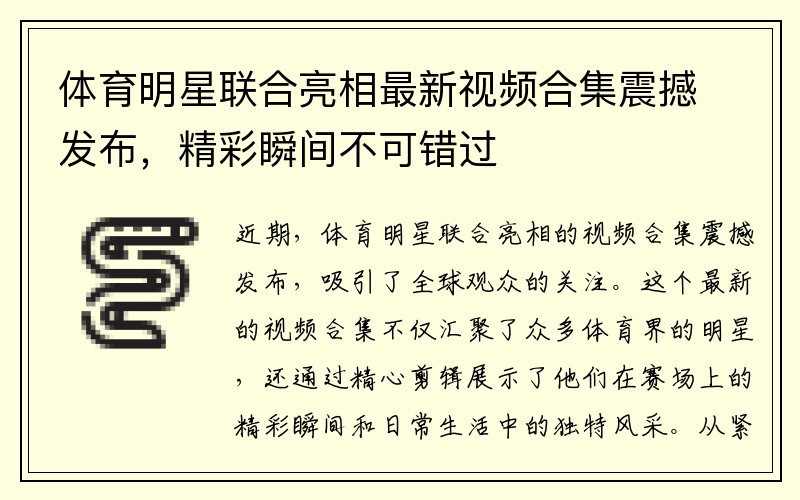 体育明星联合亮相最新视频合集震撼发布，精彩瞬间不可错过

近期，体育明星联合亮相的视频合集震撼发布，吸引了全球观众的关注。这个最新的视频合集不仅汇聚了众多体育界的明星，还通过精心剪辑展示了他们在赛场上的精彩瞬间和日常生活中的独特风采。从紧